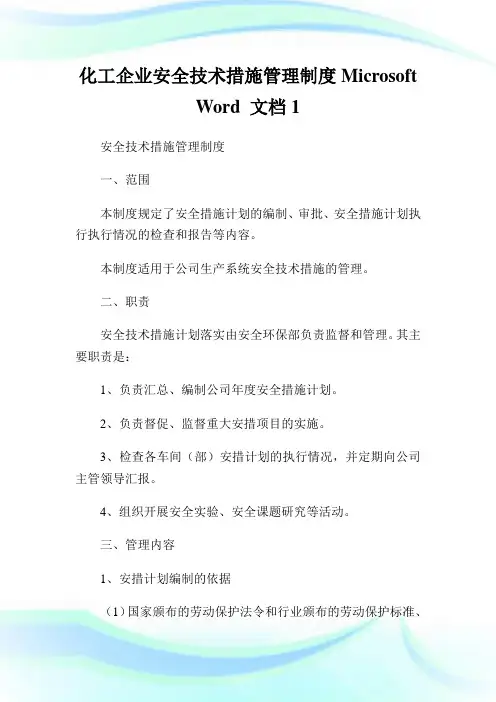 化工企业安全技术措施管理制度 Microsoft Word 文档 1

安全技术措施管理制度

一、范围

本制度规定了安全措施计划的编制、审批、安全措施计划执行执行情况的检查和报告等内容。

本制度适用于公司生产系统安全技术措施的管理。

二、职责

安全技术措施计划落实由安全环保部负责监督和管理。其主要职责是：

1、负责汇总、编制公司年度安全措施计划。

2、负责督促、监督重大安措项目的实施。

3、检查各车间（部）安措计划的执行情况，并定期向公司主管领导汇报。

4、组织开展安全实验、安全课题研究等活动。

三、管理内容

1、安措计划编制的依据

（1）国家颁布的劳动保护法令和行业颁布的劳动保护标准、